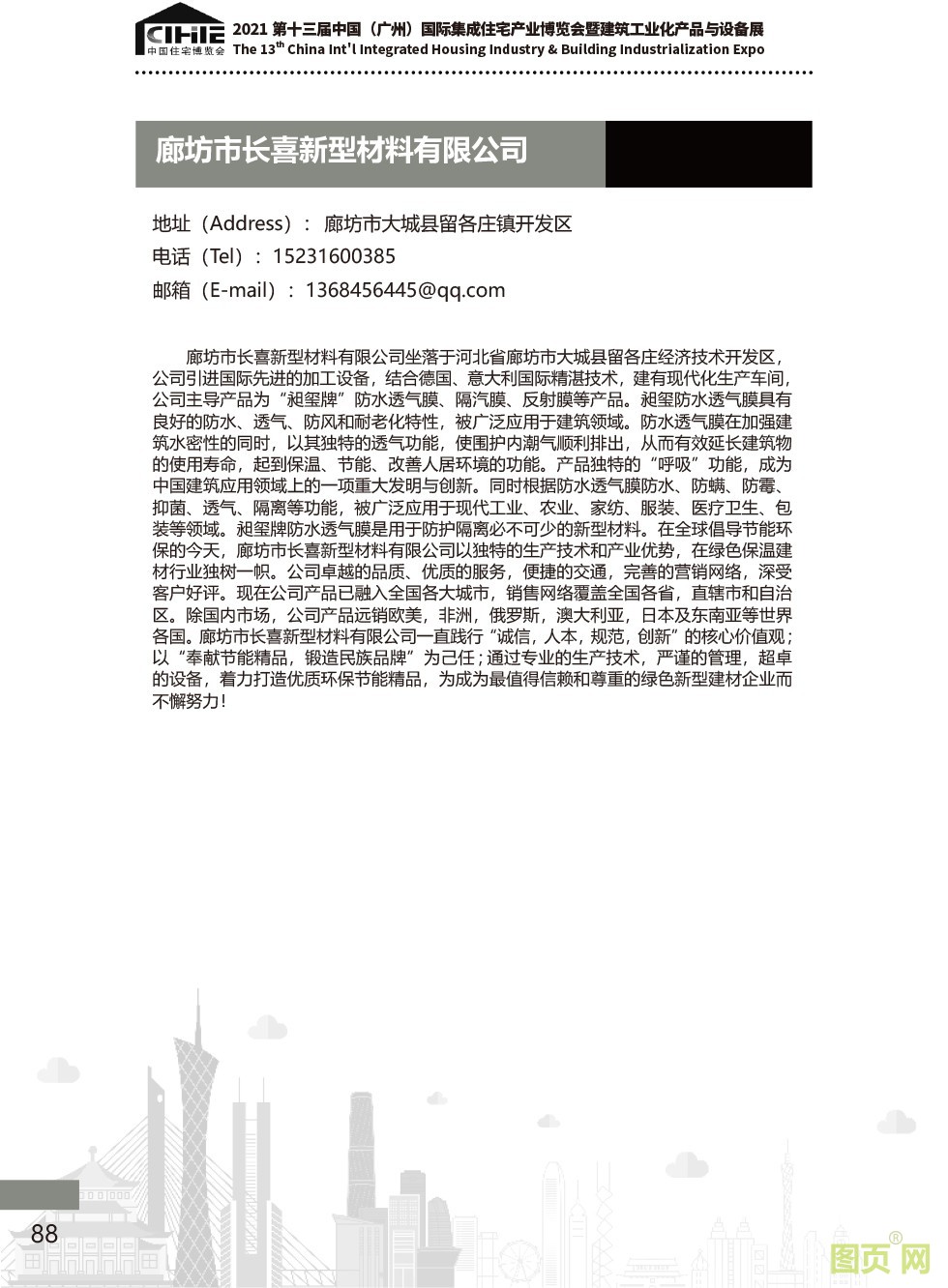 CIHIE 中国住宅博览会

2021 第十三届中国（广州）国际集成住宅产业博览会暨建筑工业化产品与设备展
The 13$^{th}$ China Int'l Integrated Housing Industry & Building Industrialization Expo

廊坊市长喜新型材料有限公司

地址（Address）：廊坊市大城县留各庄镇开发区
电话（Tel）：15231600385
邮箱（E-mail）：1368456445@qq.com

廊坊市长喜新型材料有限公司坐落于河北省廊坊市大城县留各庄经济技术开发区，公司引进国际先进的加工设备，结合德国、意大利国际精湛技术，建有现代化生产车间，公司主导产品为“昶玺牌”防水透气膜、隔汽膜、反射膜等产品。昶玺防水透气膜具有良好的防水、透气、防风和耐老化特性，被广泛应用于建筑领域。防水透气膜在加强建筑水密性的同时，以其独特的透气功能，使围护内潮气顺利排出，从而有效延长建筑物的使用寿命，起到保温、节能、改善人居环境的功能。产品独特的“呼吸”功能，成为中国建筑应用领域上的一项重大发明与创新。同时根据防水透气膜防水、防螨、防霉、抑菌、透气、隔离等功能，被广泛应用于现代工业、农业、家纺、服装、医疗卫生、包装等领域。昶玺牌防水透气膜是用于防护隔离必不可少的新型材料。在全球倡导节能环保的今天，廊坊市长喜新型材料有限公司以独特的生产技术和产业优势，在绿色保温建材行业独树一帜。公司卓越的品质、优质的服务，便捷的交通，完善的营销网络，深受客户好评。现在公司产品已融入全国各大城市，销售网络覆盖全国各省，直辖市和自治区。除国内市场，公司产品远销欧美，非洲，俄罗斯，澳大利亚，日本及东南亚等世界各国。廊坊市长喜新型材料有限公司一直践行“诚信，人本，规范，创新”的核心价值观；以“奉献节能精品，锻造民族品牌”为己任；通过专业的生产技术，严谨的管理，超卓的设备，着力打造优质环保节能精品，为成为最值得信赖和尊重的绿色新型建材企业而不懈努力！

88

图页网®